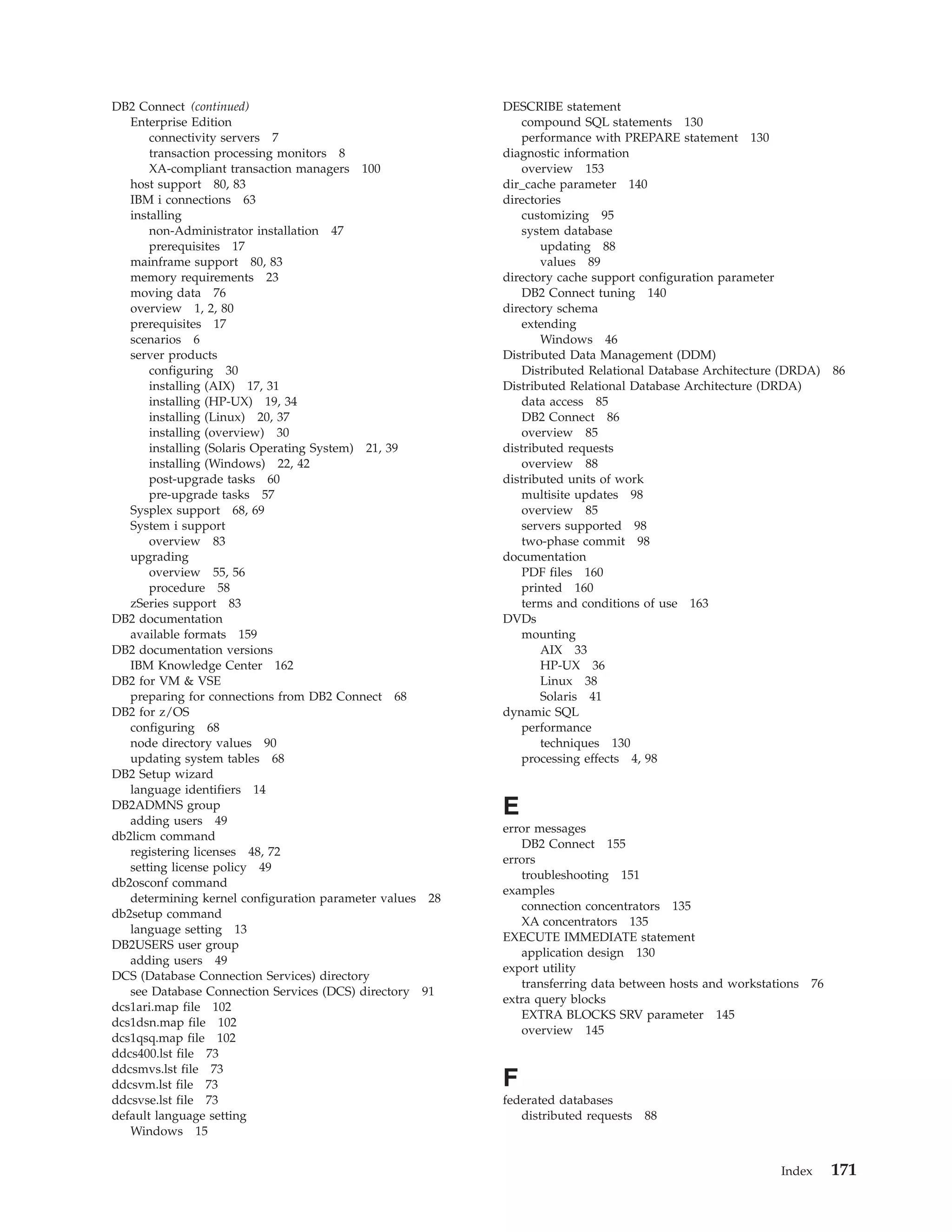 DB2 Connect (continued)
Enterprise Edition
connectivity servers 7
transaction processing monitors 8
XA-compliant transaction managers 100
host support 80, 83
IBM i connections 63
installing
non-Administrator installation 47
prerequisites 17
mainframe support 80, 83
memory requirements 23
moving data 76
overview 1, 2, 80
prerequisites 17
scenarios 6
server products
configuring 30
installing (AIX) 17, 31
installing (HP-UX) 19, 34
installing (Linux) 20, 37
installing (overview) 30
installing (Solaris Operating System) 21, 39
installing (Windows) 22, 42
post-upgrade tasks 60
pre-upgrade tasks 57
Sysplex support 68, 69
System i support
overview 83
upgrading
overview 55, 56
procedure 58
zSeries support 83
DB2 documentation
available formats 159
DB2 documentation versions
IBM Knowledge Center 162
DB2 for VM & VSE
preparing for connections from DB2 Connect 68
DB2 for z/OS
configuring 68
node directory values 90
updating system tables 68
DB2 Setup wizard
language identifiers 14
DB2ADMNS group
adding users 49
db2licm command
registering licenses 48, 72
setting license policy 49
db2osconf command
determining kernel configuration parameter values 28
db2setup command
language setting 13
DB2USERS user group
adding users 49
DCS (Database Connection Services) directory
see Database Connection Services (DCS) directory 91
dcs1ari.map file 102
dcs1dsn.map file 102
dcs1qsq.map file 102
ddcs400.lst file 73
ddcsmvs.lst file 73
ddcsvm.lst file 73
ddcsvse.lst file 73
default language setting
Windows 15

DESCRIBE statement
compound SQL statements 130
performance with PREPARE statement 130
diagnostic information
overview 153
dir_cache parameter 140
directories
customizing 95
system database
updating 88
values 89
directory cache support configuration parameter
DB2 Connect tuning 140
directory schema
extending
Windows 46
Distributed Data Management (DDM)
Distributed Relational Database Architecture (DRDA) 86
Distributed Relational Database Architecture (DRDA)
data access 85
DB2 Connect 86
overview 85
distributed requests
overview 88
distributed units of work
multisite updates 98
overview 85
servers supported 98
two-phase commit 98
documentation
PDF files 160
printed 160
terms and conditions of use 163
DVDs
mounting
AIX 33
HP-UX 36
Linux 38
Solaris 41
dynamic SQL
performance
techniques 130
processing effects 4, 98

E

error messages
DB2 Connect 155
errors
troubleshooting 151
examples
connection concentrators 135
XA concentrators 135
EXECUTE IMMEDIATE statement
application design 130
export utility
transferring data between hosts and workstations 76
extra query blocks
EXTRA BLOCKS SRV parameter 145
overview 145

F

federated databases
distributed requests 88

Index 171